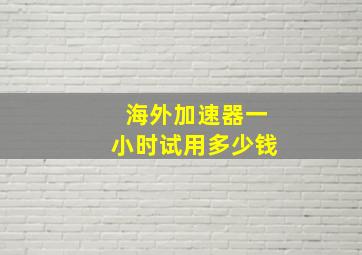 海外加速器一小时试用多少钱